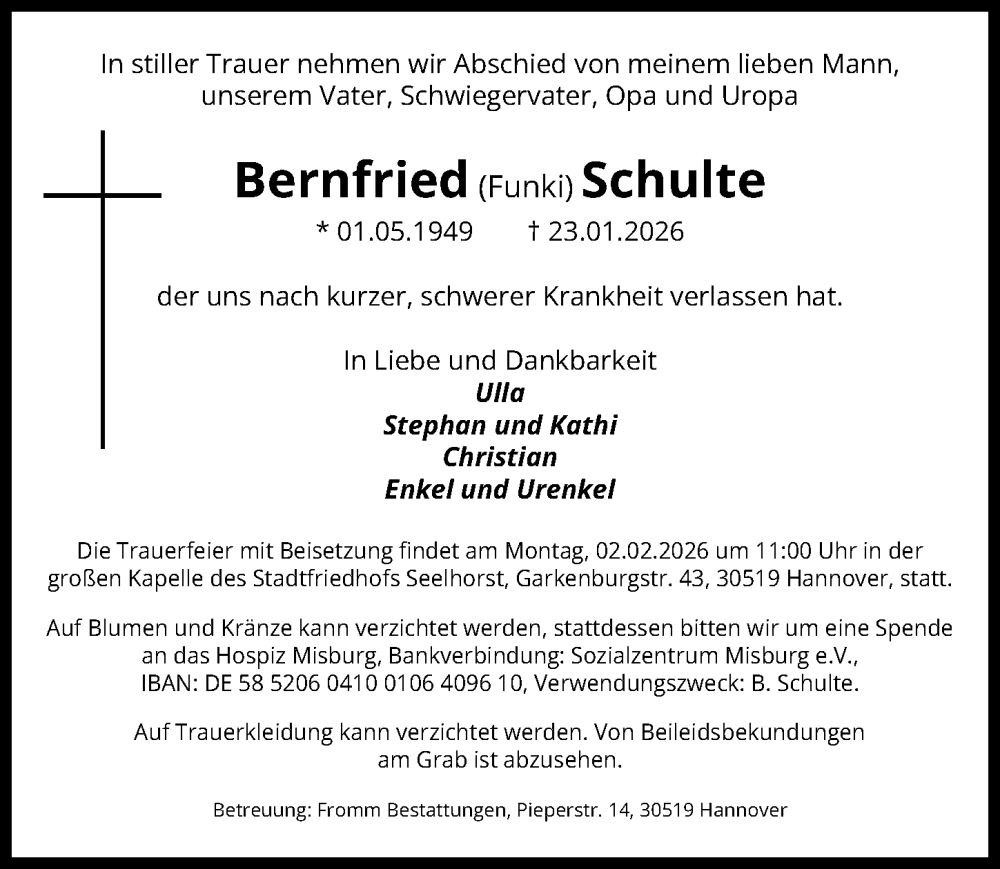 In stiller Trauer nehmen wir Abschied von meinem lieben Mann,
unserem Vater, Schwiegervater, Opa und Uropa

Bernfried (Funki) Schulte

* 01.05.1949 † 23.01.2026

der uns nach kurzer, schwerer Krankheit verlassen hat.

In Liebe und Dankbarkeit
Ulla
Stephan und Kathi
Christian
Enkel und Urenkel

Die Trauerfeier mit Beisetzung findet am Montag, 02.02.2026 um 11:00 Uhr in der großen Kapelle des Stadtfriedhofs Seelhorst, Garkenburgstr. 43, 30519 Hannover, statt.

Auf Blumen und Kränze kann verzichtet werden, stattdessen bitten wir um eine Spende an das Hospiz Misburg, Bankverbindung: Sozialzentrum Misburg e.V., IBAN: DE 58 5206 0410 0106 4096 10, Verwendungszweck: B. Schulte.

Auf Trauerkleidung kann verzichtet werden. Von Beileidsbekundungen am Grab ist abzusehen.

Betreuung: Fromm Bestattungen, Pieperstr. 14, 30519 Hannover